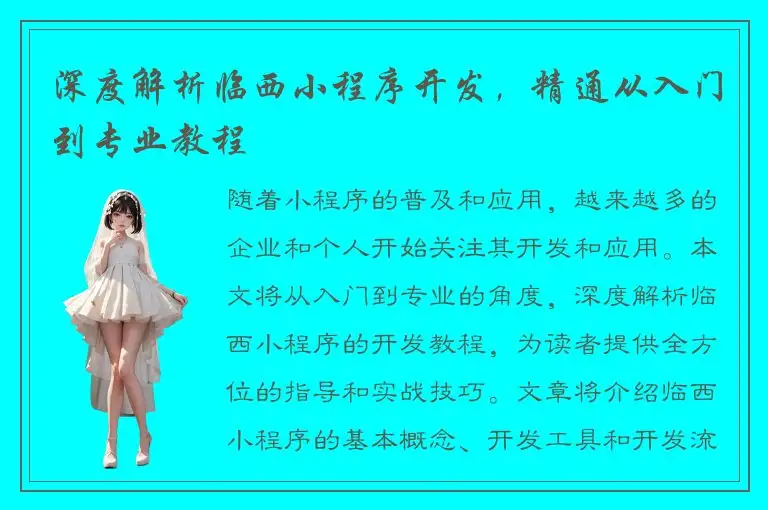 深度解析临西小程序开发，精通从入门到专业教程

随着小程序的普及和应用，越来越多的企业和个人开始关注其开发和应用。本文将从入门到专业的角度，深度解析临西小程序的开发教程，为读者提供全方位的指导和实战技巧。文章将介绍临西小程序的基本概念、开发工具和开发流